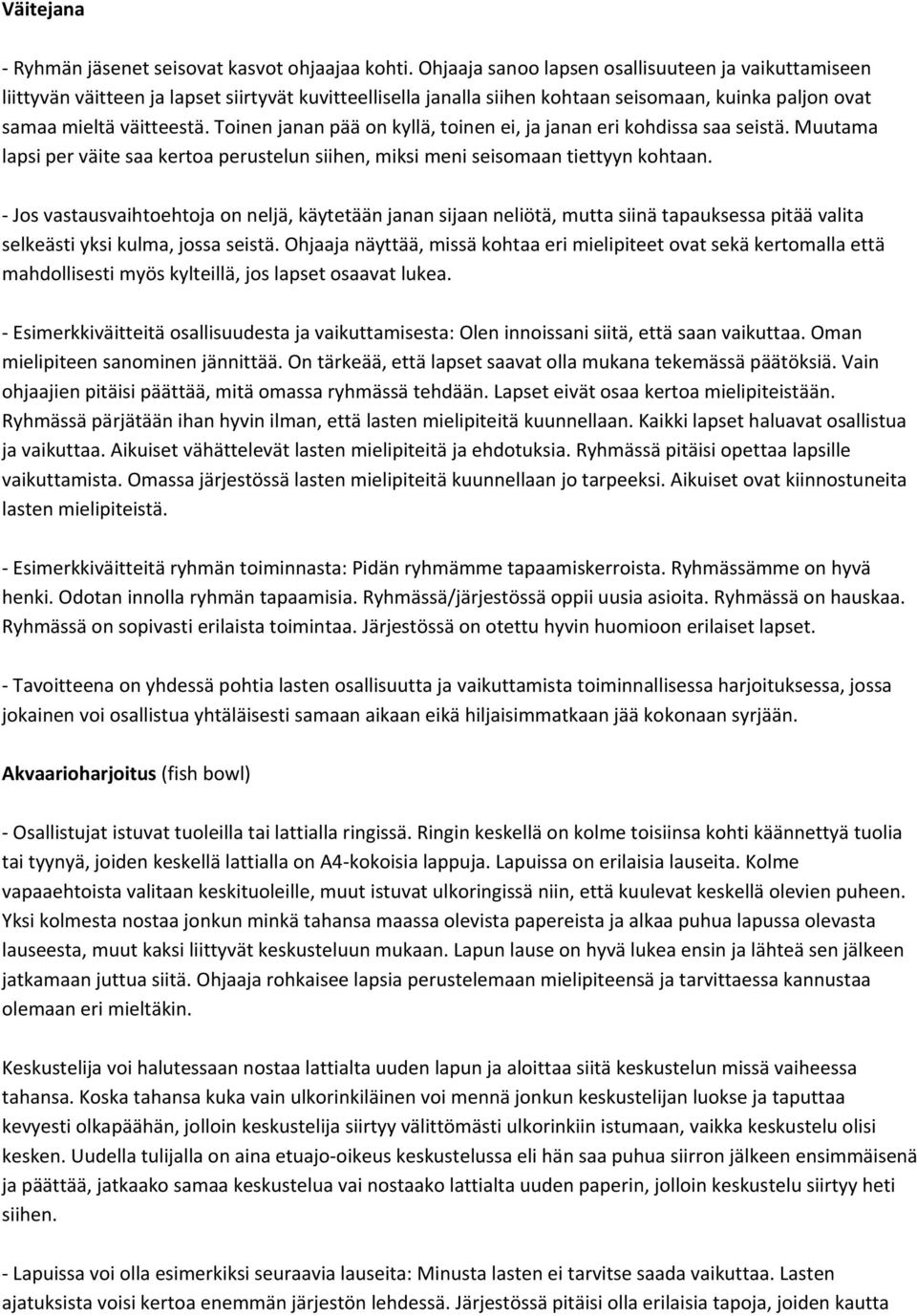 Väitejana

- Ryhmän jäsenet seisovat kasvot ohjaajaa kohti. Ohjaaja sanoo lapsen osallisuuteen ja vaikuttamiseen liittyvän väitteen ja lapset siirtyvät kuvitteellisella janalla siihen kohtaan seisomaan, kuinka paljon ovat samaa mieltä väitteestä. Toinen janan pää on kyllä, toinen ei, ja janan eri kohdissa saa seistä. Muutama lapsi per väite saa kertoa perustelun siihen, miksi meni seisomaan tiettyyn kohtaan.

- Jos vastausvaihtoehtoja on neljä, käytetään janan sijaan neliötä, mutta siinä tapauksessa pitää valita selkeästi yksi kulma, jossa seistä. Ohjaaja näyttää, missä kohtaa eri mielipiteet ovat sekä kertomalla että mahdollisesti myös kylteillä, jos lapset osaavat lukea.

- Esimerkkiväitteitä osallisuudesta ja vaikuttamisesta: Olen innoissani siitä, että saan vaikuttaa. Oman mielipiteen sanominen jännittää. On tärkeää, että lapset saavat olla mukana tekemässä päätöksiä. Vain ohjaajien pitäisi päättää, mitä omassa ryhmässä tehdään. Lapset eivät osaa kertoa mielipiteistään. Ryhmässä pärjätään ihan hyvin ilman, että lasten mielipiteitä kuunnellaan. Kaikki lapset haluavat osallistua ja vaikuttaa. Aikuiset vähättelevät lasten mielipiteitä ja ehdotuksia. Ryhmässä pitäisi opettaa lapsille vaikuttamista. Omassa järjestössä lasten mielipiteitä kuunnellaan jo tarpeeksi. Aikuiset ovat kiinnostuneita lasten mielipiteistä.

- Esimerkkiväitteitä ryhmän toiminnasta: Pidän ryhmämme tapaamiskerroista. Ryhmässämme on hyvä henki. Odotan innolla ryhmän tapaamisia. Ryhmässä/järjestössä oppii uusia asioita. Ryhmässä on hauskaa. Ryhmässä on sopivasti erilaista toimintaa. Järjestössä on otettu hyvin huomioon erilaiset lapset.

- Tavoitteena on yhdessä pohtia lasten osallisuutta ja vaikuttamista toiminnallisessa harjoituksessa, jossa jokainen voi osallistua yhtäläisesti samaan aikaan eikä hiljaisimmatkaan jää kokonaan syrjään.

Akvaarioharjoitus (fish bowl)

- Osallistujat istuvat tuoleilla tai lattialla ringissä. Ringin keskellä on kolme toisiinsa kohti käännettyä tuolia tai tyynyä, joiden keskellä lattialla on A4-kokoisia lappuja. Lapuissa on erilaisia lauseita. Kolme vapaaehtoista valitaan keskituoleille, muut istuvat ulkoringissä niin, että kuulevat keskellä olevien puheen. Yksi kolmesta nostaa jonkun minkä tahansa maassa olevista papereista ja alkaa puhua lapussa olevasta lauseesta, muut kaksi liittyvät keskusteluun mukaan. Lapun lause on hyvä lukea ensin ja lähteä sen jälkeen jatkamaan juttua siitä. Ohjaaja rohkaisee lapsia perustelemaan mielipiteensä ja tarvittaessa kannustaa olemaan eri mieltäkin.

Keskustelija voi halutessaan nostaa lattialta uuden lapun ja aloittaa siitä keskustelun missä vaiheessa tahansa. Koska tahansa kuka vain ulkorinkiläinen voi mennä jonkun keskustelijan luokse ja taputtaa kevyesti olkapäähän, jolloin keskustelija siirtyy välittömästi ulkorinkiin istumaan, vaikka keskustelu olisi kesken. Uudella tulijalla on aina etuajo-oikeus keskustelussa eli hän saa puhua siirron jälkeen ensimmäisenä ja päättää, jatkaako samaa keskustelua vai nostaako lattialta uuden paperin, jolloin keskustelu siirtyy heti siihen.

- Lapuissa voi olla esimerkiksi seuraavia lauseita: Minusta lasten ei tarvitse saada vaikuttaa. Lasten ajatuksista voisi kertoa enemmän järjestön lehdessä. Järjestössä pitäisi olla erilaisia tapoja, joiden kautta